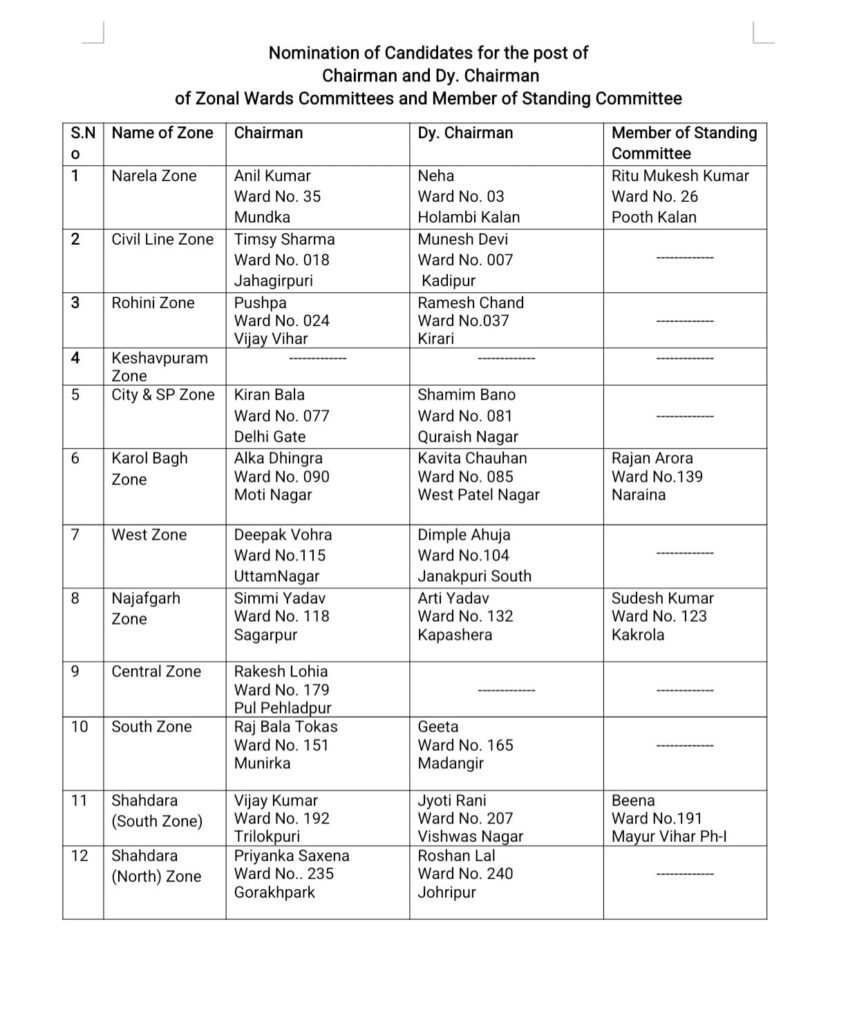 Nomination of Candidates for the post of
Chairman and Dy. Chairman
of Zonal Wards Committees and Member of Standing Committee

| S.No | Name of Zone | Chairman | Dy. Chairman | Member of Standing Committee |
|---|---|---|---|---|
| 1 | Narela Zone | Anil Kumar Ward No. 35 Mundka | Neha Ward No. 03 Holambi Kalan | Ritu Mukesh Kumar Ward No. 26 Pooth Kalan |
| 2 | Civil Line Zone | Timsy Sharma Ward No. 018 Jahagirpuri | Munesh Devi Ward No. 007 Kadipur | ------------ |
| 3 | Rohini Zone | Pushpa Ward No. 024 Vijay Vihar | Ramesh Chand Ward No.037 Kirari | ------------ |
| 4 | Keshavpuram Zone | ------------ | ------------ | ------------ |
| 5 | City & SP Zone | Kiran Bala Ward No. 077 Delhi Gate | Shamim Bano Ward No. 081 Quraish Nagar | ------------ |
| 6 | Karol Bagh Zone | Alka Dhingra Ward No. 090 Moti Nagar | Kavita Chauhan Ward No. 085 West Patel Nagar | Rajan Arora Ward No.139 Naraina |
| 7 | West Zone | Deepak Vohra Ward No.115 UttamNagar | Dimple Ahuja Ward No.104 Janakpuri South | ------------ |
| 8 | Najafgarh Zone | Simmi Yadav Ward No. 118 Sagarpur | Arti Yadav Ward No. 132 Kapashera | Sudesh Kumar Ward No. 123 Kakrola |
| 9 | Central Zone | Rakesh Lohia Ward No. 179 Pul Pehladpur | ------------ | ------------ |
| 10 | South Zone | Raj Bala Tokas Ward No. 151 Munirka | Geeta Ward No. 165 Madangir | ------------ |
| 11 | Shahdara (South Zone) | Vijay Kumar Ward No. 192 Trilokpuri | Jyoti Rani Ward No. 207 Vishwas Nagar | Beena Ward No.191 Mayur Vihar Ph-I |
| 12 | Shahdara (North) Zone | Priyanka Saxena Ward No.. 235 Gorakhpark | Roshan Lal Ward No. 240 Johripur | ------------ |